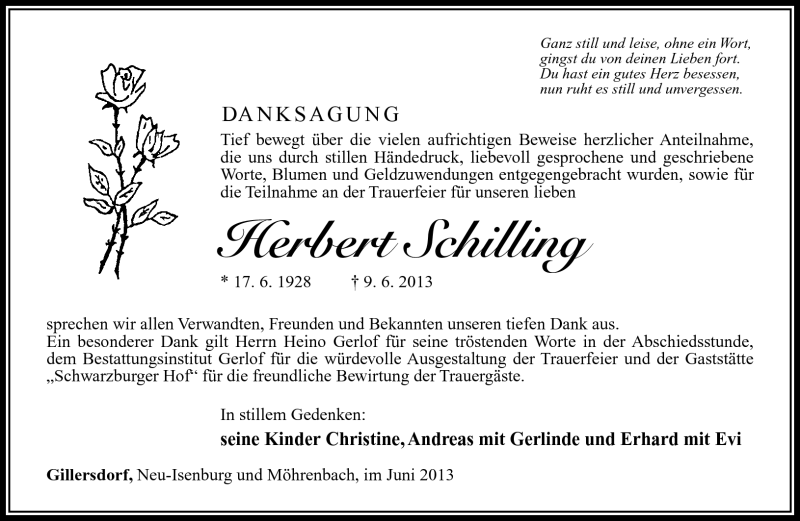 Ganz still und leise, ohne ein Wort,
gingst du von deinen Lieben fort.
Du hast ein gutes Herz besessen,
nun ruht es still und unvergessen.

DANKSAGUNG

Tief bewegt über die vielen aufrichtigen Beweise herzlicher Anteilnahme, die uns durch stillen Händedruck, liebevoll gesprochene und geschriebene Worte, Blumen und Geldzuwendungen entgegengebracht wurden, sowie für die Teilnahme an der Trauerfeier für unseren lieben

Herbert Schilling

* 17. 6. 1928 † 9. 6. 2013

sprechen wir allen Verwandten, Freunden und Bekannten unseren tiefen Dank aus.
Ein besonderer Dank gilt Herrn Heino Gerlof für seine tröstenden Worte in der Abschiedsstunde, dem Bestattungsinstitut Gerlof für die würdevolle Ausgestaltung der Trauerfeier und der Gaststätte „Schwarzburger Hof“ für die freundliche Bewirtung der Trauergäste.

In stillem Gedenken:
seine Kinder Christine, Andreas mit Gerlinde und Erhard mit Evi

Gillersdorf, Neu-Isenburg und Möhrenbach, im Juni 2013